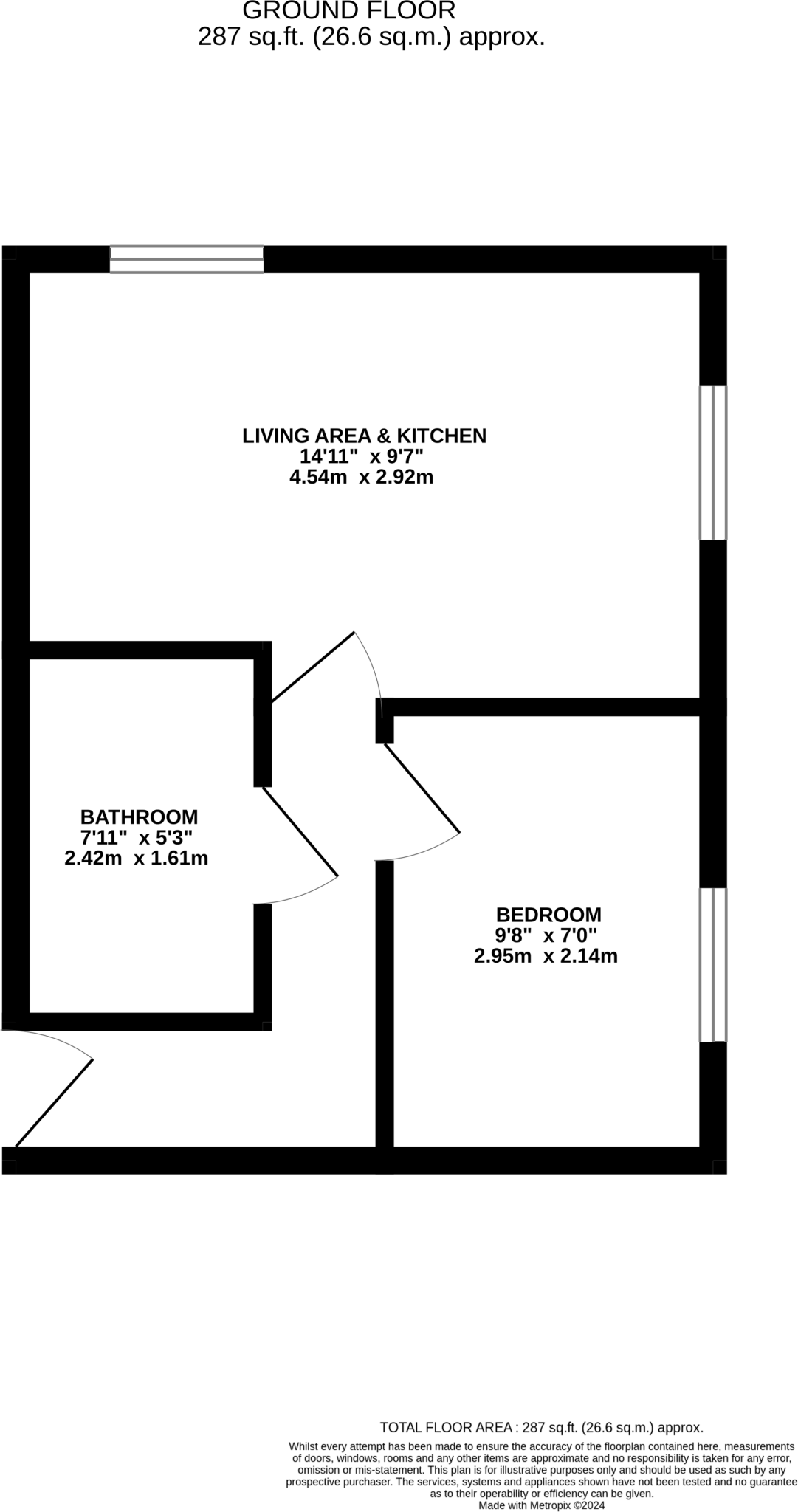 GROUND FLOOR
287 sq.ft. (26.6 sq.m.) approx.

LIVING AREA & KITCHEN
14'11" x 9'7"
4.54m x 2.92m

BATHROOM
7'11" x 5'3"
2.42m x 1.61m

BEDROOM
9'8" x 7'0"
2.95m x 2.14m

TOTAL FLOOR AREA : 287 sq.ft. (26.6 sq.m.) approx.

Whilst every attempt has been made to ensure the accuracy of the floorplan contained here, measurements of doors, windows, rooms and any other items are approximate and no responsibility is taken for any error, omission or mis-statement. This plan is for illustrative purposes only and should be used as such by any prospective purchaser. The services, systems and appliances shown have not been tested and no guarantee as to their operability or efficiency can be given.
Made with Metropix ©2024